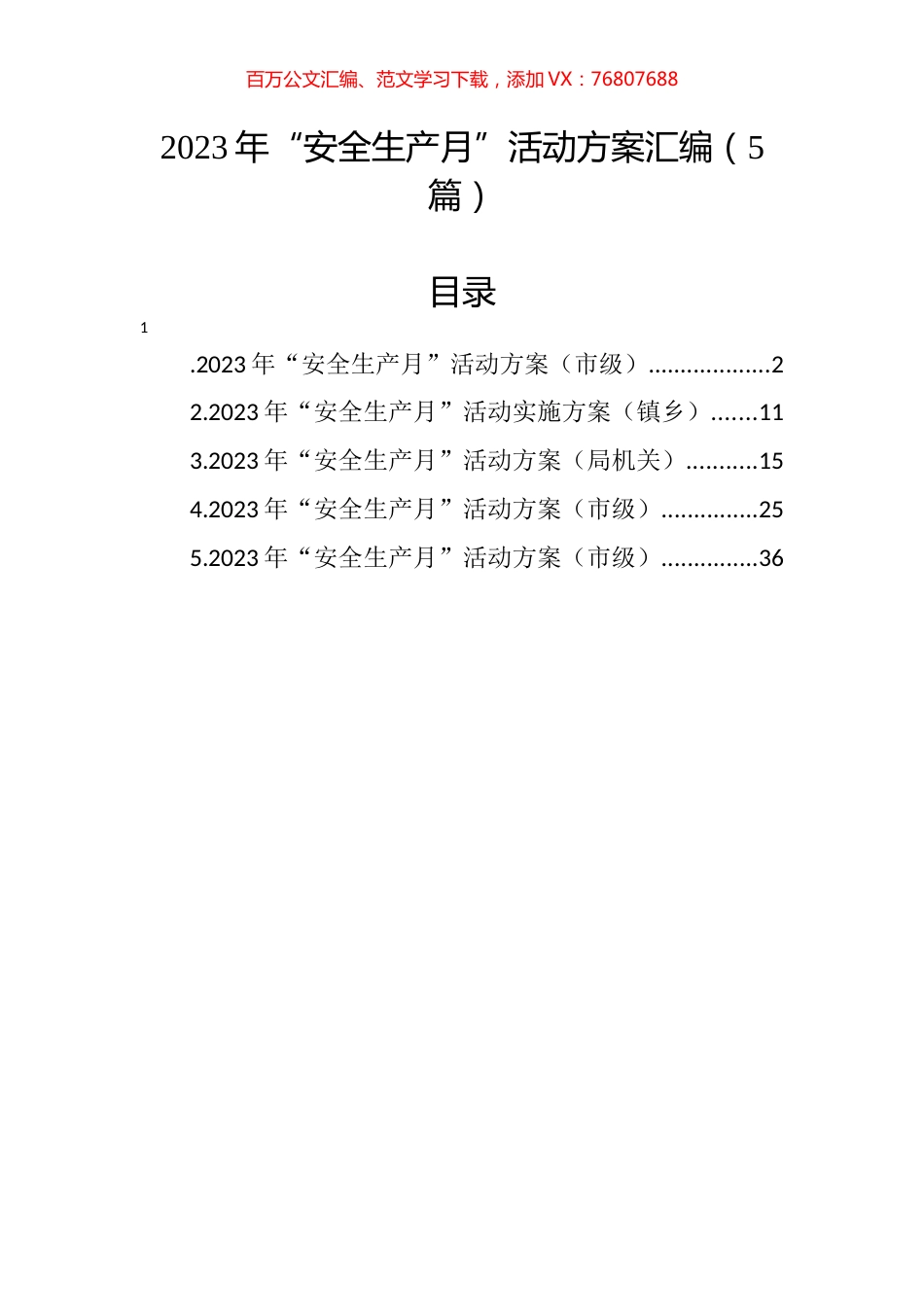 百万公文汇编、范文学习下载，添加 VX：76807688

2023 年“安全生产月”活动方案汇编（5 篇）

目录

1

.2023 年“安全生产月”活动方案（市级）...................2

2.2023 年“安全生产月”活动实施方案（镇乡）.......11

3.2023 年“安全生产月”活动方案（局机关）...........15

4.2023 年“安全生产月”活动方案（市级）...............25

5.2023 年“安全生产月”活动方案（市级）...............36